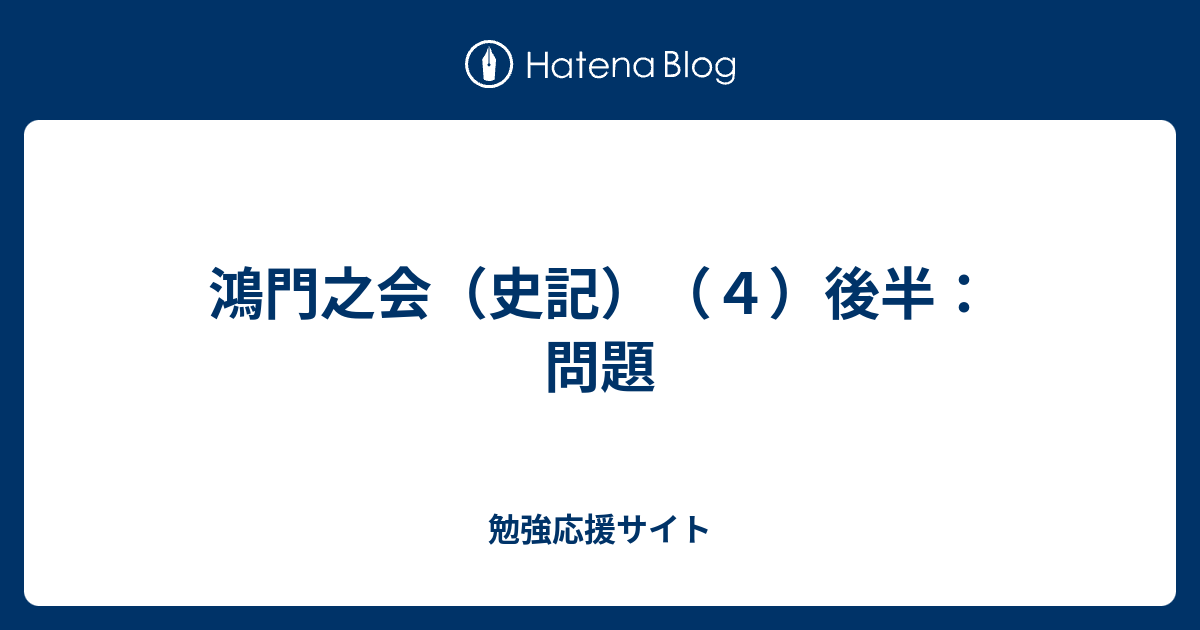 Hatena Blog

鴻門之会（史記）（４）後半：問題

勉強応援サイト